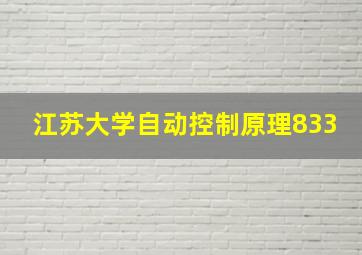 江苏大学自动控制原理833